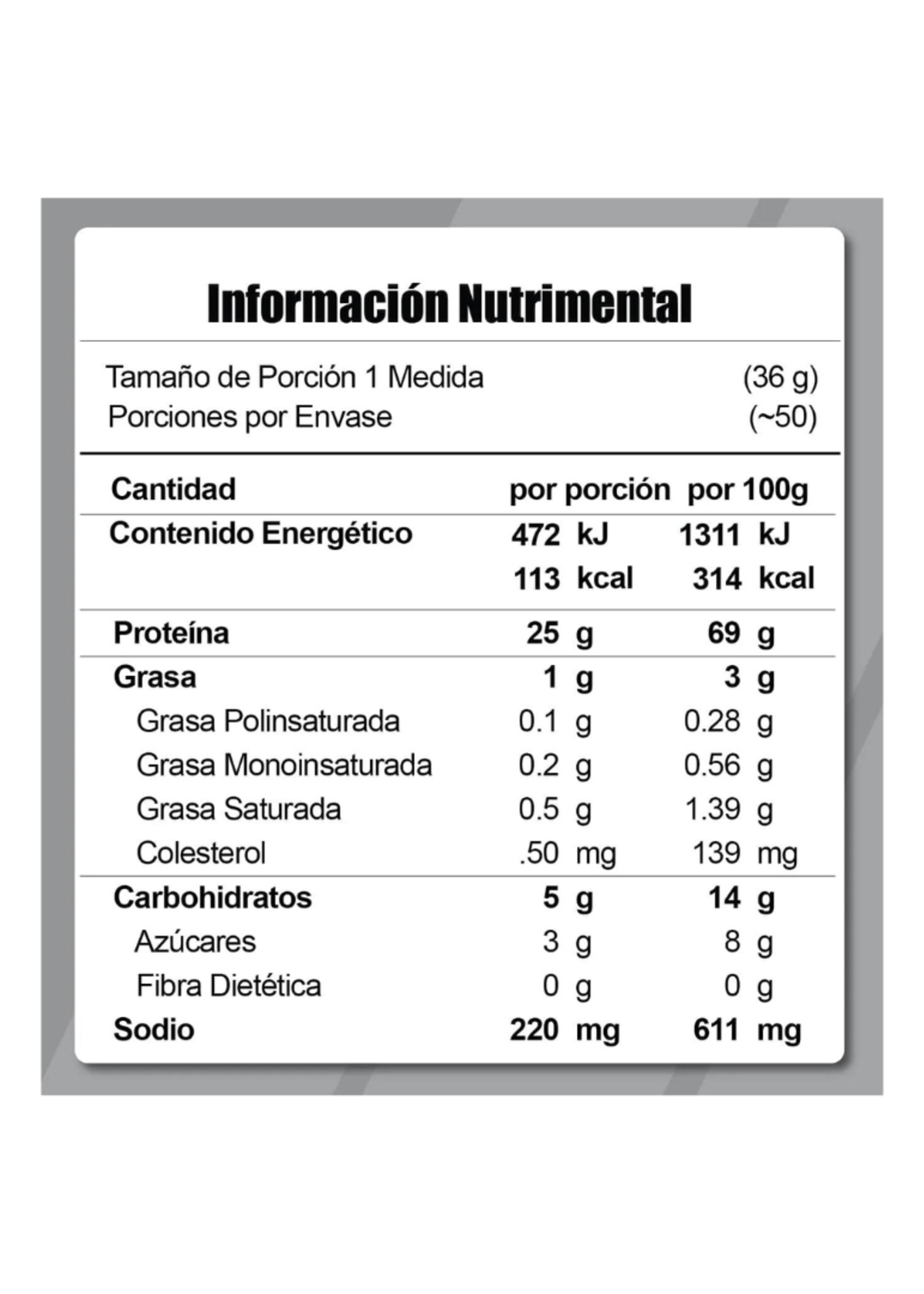 Información Nutrimental

Tamaño de Porción 1 Medida (36 g)
Porciones por Envase (~50)

| Cantidad | por porción | por 100g |
|---|---|---|
| Contenido Energético | 472 kJ | 1311 kJ |
| | 113 kcal | 314 kcal |
| Proteína | 25 g | 69 g |
| Grasa | 1 g | 3 g |
| Grasa Polinsaturada | 0.1 g | 0.28 g |
| Grasa Monoinsaturada | 0.2 g | 0.56 g |
| Grasa Saturada | 0.5 g | 1.39 g |
| Colesterol | .50 mg | 139 mg |
| Carbohidratos | 5 g | 14 g |
| Azúcares | 3 g | 8 g |
| Fibra Dietética | 0 g | 0 g |
| Sodio | 220 mg | 611 mg |